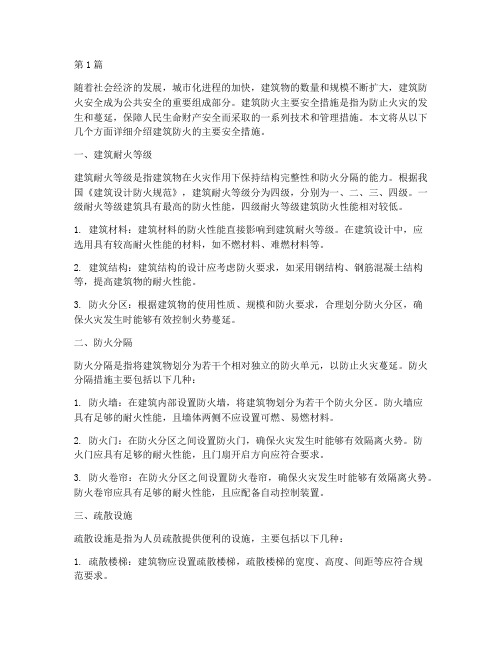 第1篇

随着社会经济的发展，城市化进程的加快，建筑物的数量和规模不断扩大，建筑防火安全成为公共安全的重要组成部分。建筑防火主要安全措施是指为防止火灾的发生和蔓延，保障人民生命财产安全而采取的一系列技术和管理措施。本文将从以下几个方面详细介绍建筑防火的主要安全措施。

一、建筑耐火等级

建筑耐火等级是指建筑物在火灾作用下保持结构完整性和防火分隔的能力。根据我国《建筑设计防火规范》，建筑耐火等级分为四级，分别为一、二、三、四级。一级耐火等级建筑具有最高的防火性能，四级耐火等级建筑防火性能相对较低。

1. 建筑材料：建筑材料的防火性能直接影响到建筑耐火等级。在建筑设计中，应选用具有较高耐火性能的材料，如不燃材料、难燃材料等。

2. 建筑结构：建筑结构的设计应考虑防火要求，如采用钢结构、钢筋混凝土结构等，提高建筑物的耐火性能。

3. 防火分区：根据建筑物的使用性质、规模和防火要求，合理划分防火分区，确保火灾发生时能够有效控制火势蔓延。

二、防火分隔

防火分隔是指将建筑物划分为若干个相对独立的防火单元，以防止火灾蔓延。防火分隔措施主要包括以下几种：

1. 防火墙：在建筑内部设置防火墙，将建筑物划分为若干个防火分区。防火墙应具有足够的耐火性能，且墙体两侧不应设置可燃、易燃材料。

2. 防火门：在防火分区之间设置防火门，确保火灾发生时能够有效隔离火势。防火门应具有足够的耐火性能，且门扇开启方向应符合要求。

3. 防火卷帘：在防火分区之间设置防火卷帘，确保火灾发生时能够有效隔离火势。防火卷帘应具有足够的耐火性能，且应配备自动控制装置。

三、疏散设施

疏散设施是指为人员疏散提供便利的设施，主要包括以下几种：

1. 疏散楼梯：建筑物应设置疏散楼梯，疏散楼梯的宽度、高度、间距等应符合规范要求。